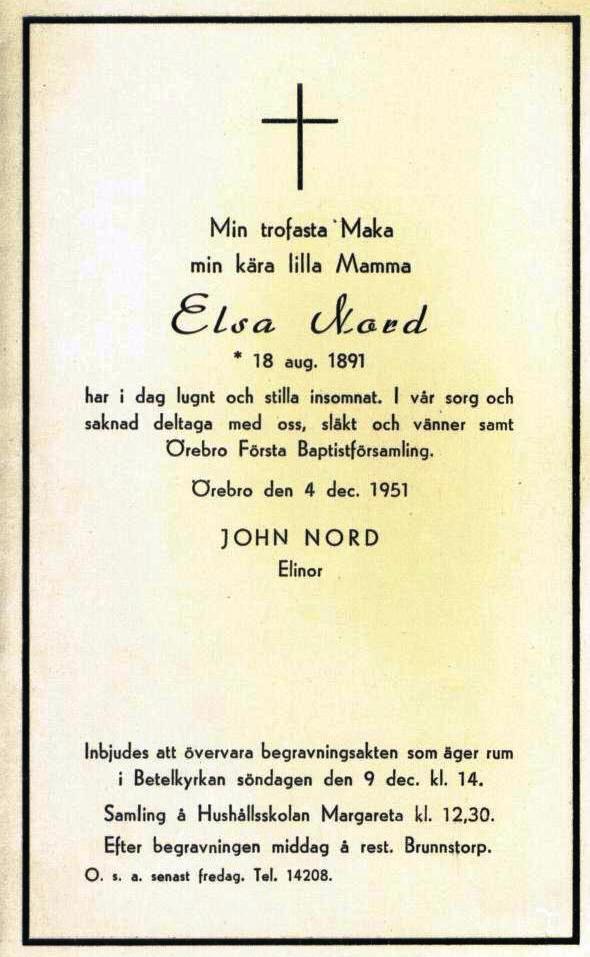 Min trofasta Maka
min kära lilla Mamma

Elsa Nord

* 18 aug. 1891

har i dag lugnt och stilla insomnat. I vår sorg och saknad deltaga med oss, släkt och vänner samt Örebro Första Baptistförsamling.

Örebro den 4 dec. 1951

JOHN NORD
Elinor

Inbjudes att övervara begravningsakten som äger rum i Betelkyrkan söndagen den 9 dec. kl. 14.

Samling å Hushållsskolan Margareta kl. 12,30.

Efter begravningen middag å rest. Brunnstorp.

O. s. a. senast fredag. Tel. 14208.